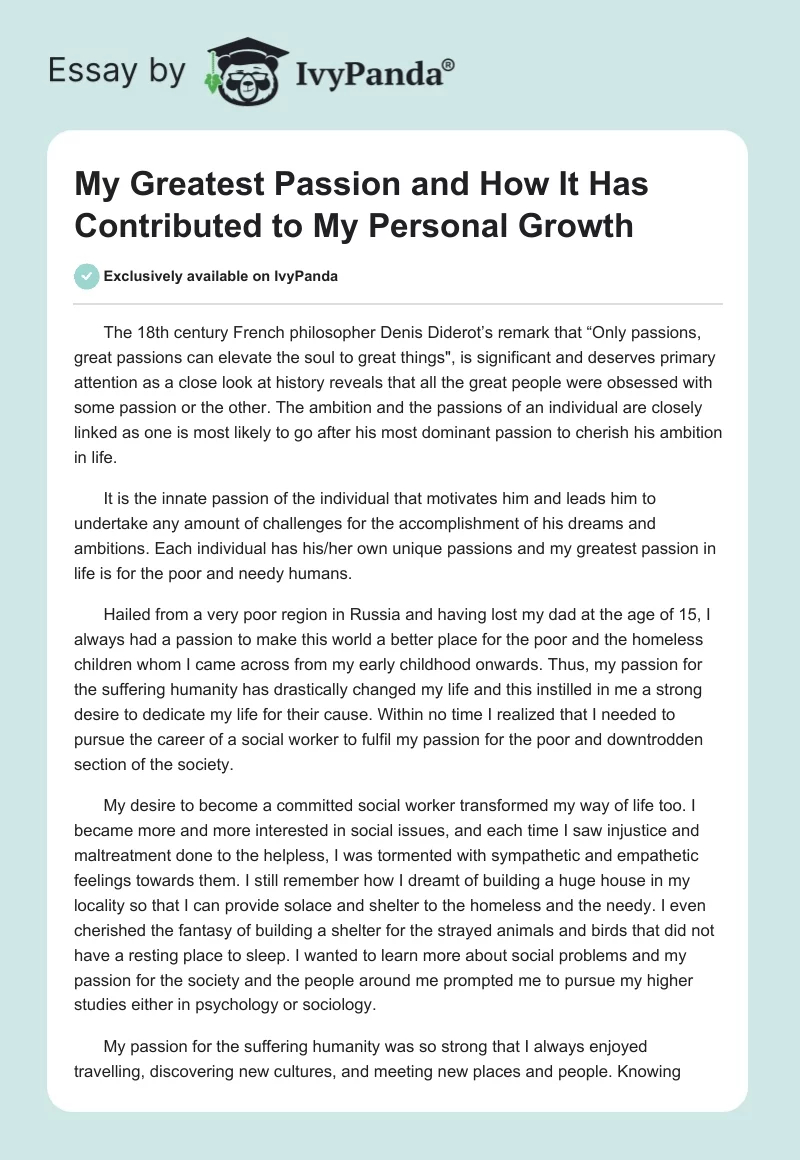 Essay by IvyPanda®

My Greatest Passion and How It Has Contributed to My Personal Growth

Exclusively available on IvyPanda

The 18th century French philosopher Denis Diderot's remark that "Only passions, great passions can elevate the soul to great things", is significant and deserves primary attention as a close look at history reveals that all the great people were obsessed with some passion or the other. The ambition and the passions of an individual are closely linked as one is most likely to go after his most dominant passion to cherish his ambition in life.

It is the innate passion of the individual that motivates him and leads him to undertake any amount of challenges for the accomplishment of his dreams and ambitions. Each individual has his/her own unique passions and my greatest passion in life is for the poor and needy humans.

Hailed from a very poor region in Russia and having lost my dad at the age of 15, I always had a passion to make this world a better place for the poor and the homeless children whom I came across from my early childhood onwards. Thus, my passion for the suffering humanity has drastically changed my life and this instilled in me a strong desire to dedicate my life for their cause. Within no time I realized that I needed to pursue the career of a social worker to fulfil my passion for the poor and downtrodden section of the society.

My desire to become a committed social worker transformed my way of life too. I became more and more interested in social issues, and each time I saw injustice and maltreatment done to the helpless, I was tormented with sympathetic and empathetic feelings towards them. I still remember how I dreamt of building a huge house in my locality so that I can provide solace and shelter to the homeless and the needy. I even cherished the fantasy of building a shelter for the strayed animals and birds that did not have a resting place to sleep. I wanted to learn more about social problems and my passion for the society and the people around me prompted me to pursue my higher studies either in psychology or sociology.

My passion for the suffering humanity was so strong that I always enjoyed travelling, discovering new cultures, and meeting new places and people. Knowing